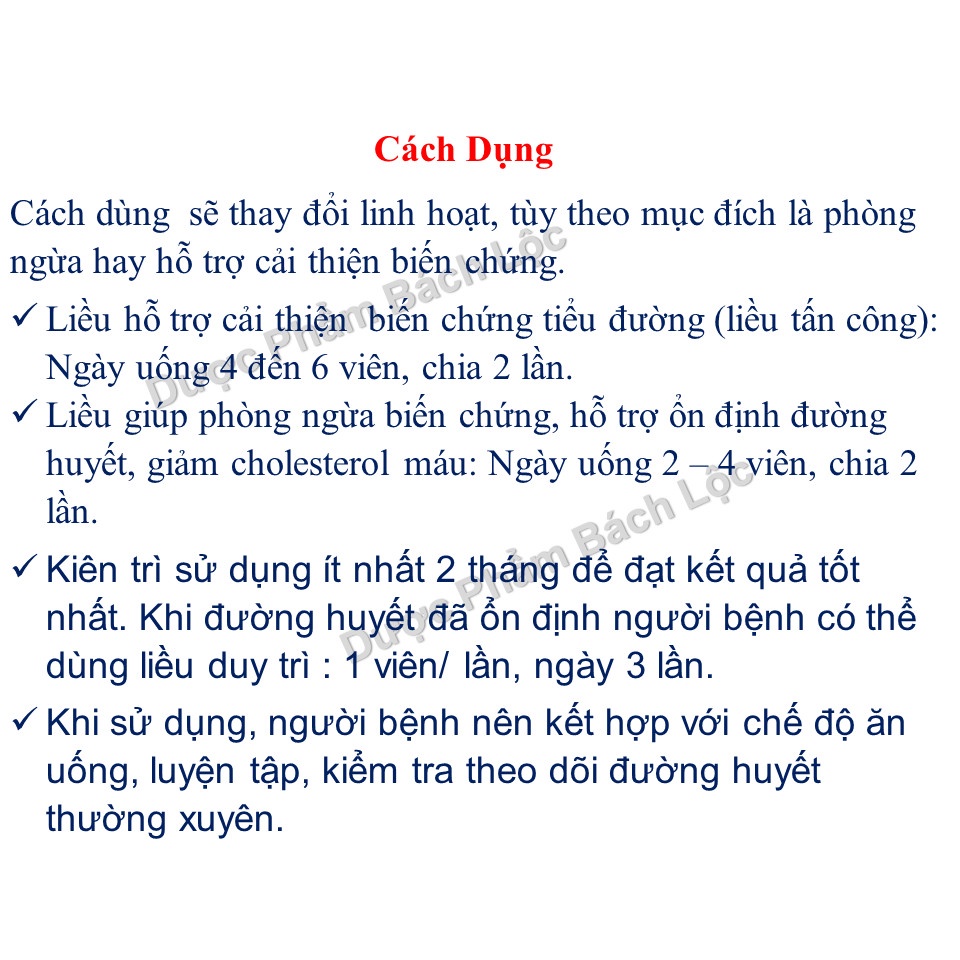 Cách Dụng

Cách dùng  sẽ thay đổi linh hoạt, tùy theo mục đích là phòng ngừa hay hỗ trợ cải thiện biến chứng.

✓ Liều hỗ trợ cải thiện  biến chứng tiểu đường (liều tấn công): Ngày uống 4 đến 6 viên, chia 2 lần.

✓ Liều giúp phòng ngừa biến chứng, hỗ trợ ổn định đường huyết, giảm cholesterol máu: Ngày uống 2 – 4 viên, chia 2 lần.

✓ Kiên trì sử dụng ít nhất 2 tháng để đạt kết quả tốt nhất. Khi đường huyết đã ổn định người bệnh có thể dùng liều duy trì : 1 viên/ lần, ngày 3 lần.

✓ Khi sử dụng, người bệnh nên kết hợp với chế độ ăn uống, luyện tập, kiểm tra theo dõi đường huyết thường xuyên.

Dược Phẩm Bách Lộc
Dược Phẩm Bách Lộc